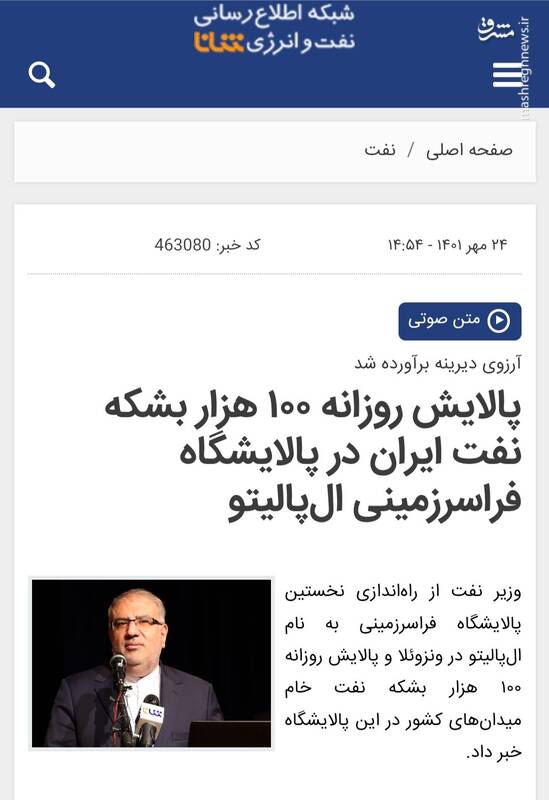 شبکه اطلاع رسانی
نفت و انرژی شانا

مشرق
mashreghnews.ir

صفحه اصلی / نفت

۲۴ مهر ۱۴۰۱ - ۱۴:۵۴

کد خبر: 463080

متن صوتی

آرزوی دیرینه برآورده شد

پالایش روزانه ۱۰۰ هزار بشکه نفت ایران در پالایشگاه فراسرزمینی ال‌پالیتو

وزیر نفت از راه‌اندازی نخستین پالایشگاه فراسرزمینی به نام ال‌پالیتو در ونزوئلا و پالایش روزانه ۱۰۰ هزار بشکه نفت خام میدان‌های کشور در این پالایشگاه خبر داد.

شانا